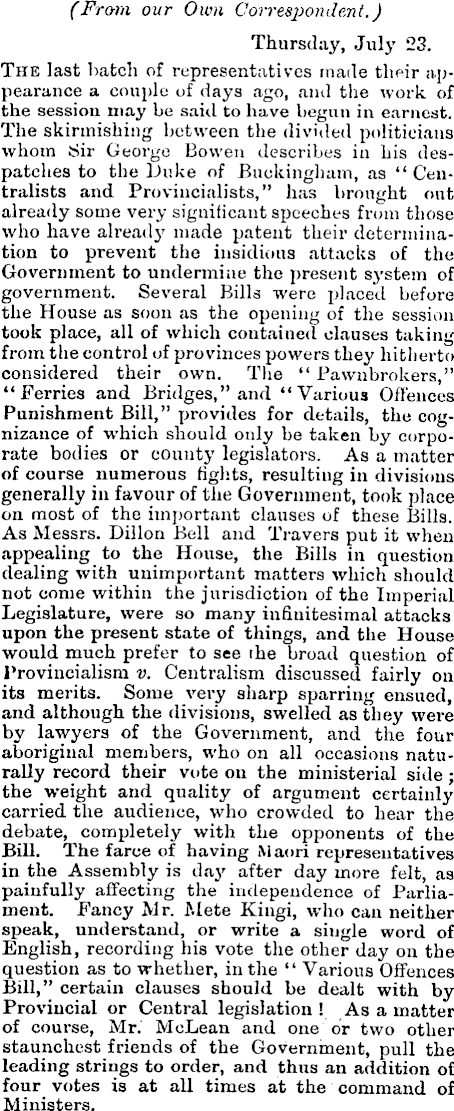 (From our Own Correspondent.)

Thursday, July 23.

THE last batch of representatives made their appearance a couple of days ago, and the work of the session may be said to have begun in earnest. The skirmishing between the divided politicians whom Sir George Bowen describes in his despatches to the Duke of Buckingham, as "Centralists and Provincialists," has brought out already some very significant speeches from those who have already made patent their determination to prevent the insidious attacks of the Government to undermine the present system of government. Several Bills were placed before the House as soon as the opening of the session took place, all of which contained clauses taking from the control of provinces powers they hitherto considered their own. The "Pawnbrokers," "Ferries and Bridges," and "Various Offences Punishment Bill," provides for details, the cognizance of which should only be taken by corporate bodies or county legislators. As a matter of course numerous fights, resulting in divisions generally in favour of the Government, took place on most of the important clauses of these Bills. As Messrs. Dillon Bell and Travers put it when appealing to the House, the Bills in question dealing with unimportant matters which should not come within the jurisdiction of the Imperial Legislature, were so many infinitesimal attacks upon the present state of things, and the House would much prefer to see the broad question of Provincialism v. Centralism discussed fairly on its merits. Some very sharp sparring ensued, and although the divisions, swelled as they were by lawyers of the Government, and the four aboriginal members, who on all occasions naturally record their vote on the ministerial side; the weight and quality of argument certainly carried the audience, who crowded to hear the debate, completely with the opponents of the Bill. The farce of having Maori representatives in the Assembly is day after day more felt, as painfully affecting the independence of Parliament. Fancy Mr. Mete Kingi, who can neither speak, understand, or write a single word of English, recording his vote the other day on the question as to whether, in the "Various Offences Bill," certain clauses should be dealt with by Provincial or Central legislation! As a matter of course, Mr. McLean and one or two other staunchest friends of the Government, pull the leading strings to order, and thus an addition of four votes is at all times at the command of Ministers.